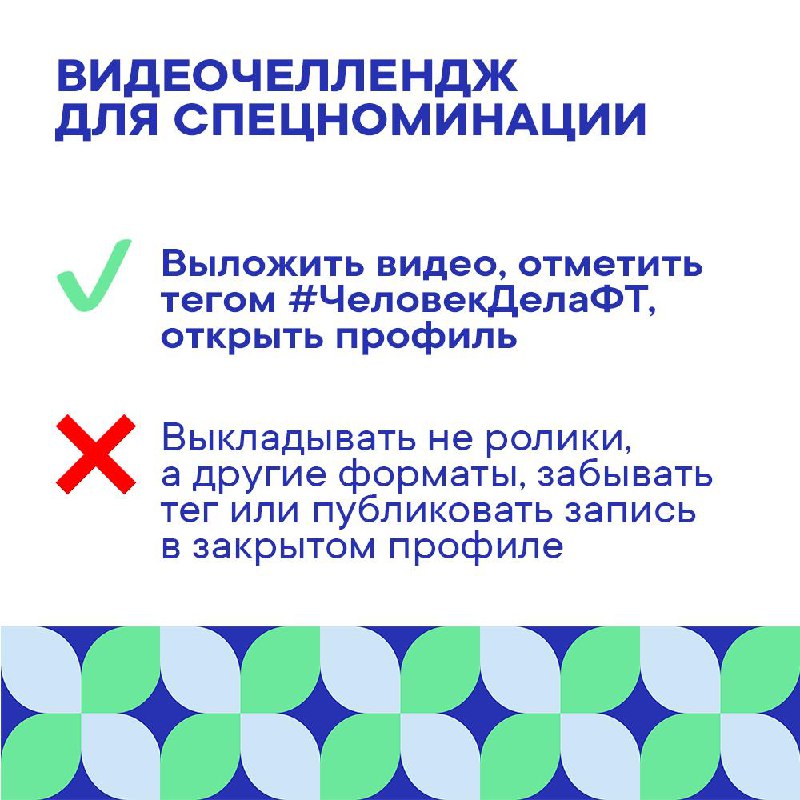 ВИДЕОЧЕЛЛЕНДЖ ДЛЯ СПЕЦНОМИНАЦИИ

Выложить видео, отметить тегом #ЧеловекДелаФТ, открыть профиль

Выкладывать не ролики, а другие форматы, забывать тег или публиковать запись в закрытом профиле